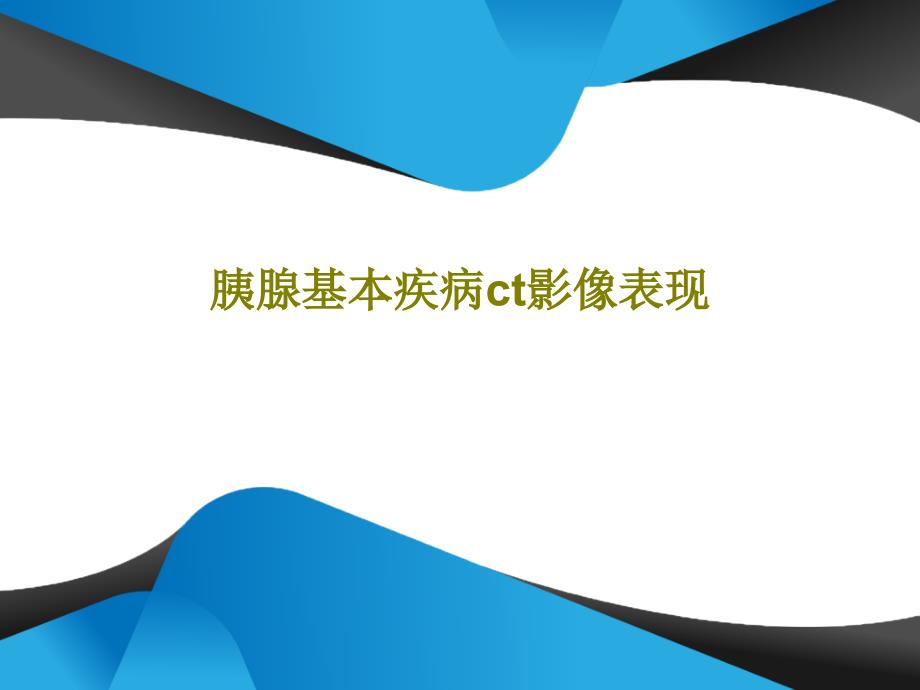 胰腺基本疾病ct影像表现